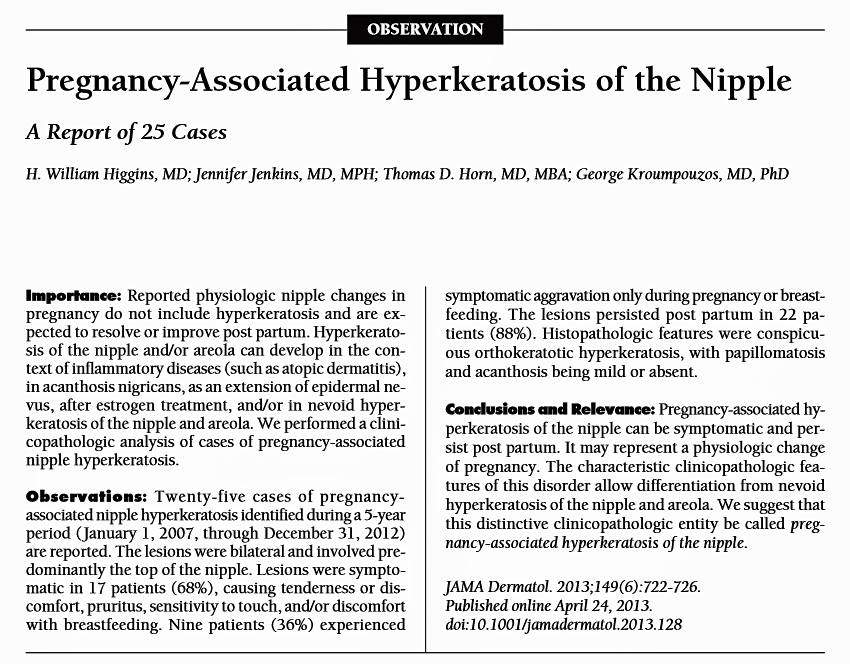 OBSERVATION

Pregnancy-Associated Hyperkeratosis of the Nipple

A Report of 25 Cases

H. William Higgins, MD; Jennifer Jenkins, MD, MPH; Thomas D. Horn, MD, MBA; George Kroumpouzos, MD, PhD

Importance: Reported physiologic nipple changes in pregnancy do not include hyperkeratosis and are expected to resolve or improve post partum. Hyperkeratosis of the nipple and/or areola can develop in the context of inflammatory diseases (such as atopic dermatitis), in acanthosis nigricans, as an extension of epidermal nevus, after estrogen treatment, and/or in nevoid hyperkeratosis of the nipple and areola. We performed a clinicopathologic analysis of cases of pregnancy-associated nipple hyperkeratosis.

Observations: Twenty-five cases of pregnancy-associated nipple hyperkeratosis identified during a 5-year period (January 1, 2007, through December 31, 2012) are reported. The lesions were bilateral and involved predominantly the top of the nipple. Lesions were symptomatic in 17 patients (68%), causing tenderness or discomfort, pruritus, sensitivity to touch, and/or discomfort with breastfeeding. Nine patients (36%) experienced symptomatic aggravation only during pregnancy or breastfeeding. The lesions persisted post partum in 22 patients (88%). Histopathologic features were conspicuous orthokeratotic hyperkeratosis, with papillomatosis and acanthosis being mild or absent.

Conclusions and Relevance: Pregnancy-associated hyperkeratosis of the nipple can be symptomatic and persist post partum. It may represent a physiologic change of pregnancy. The characteristic clinicopathologic features of this disorder allow differentiation from nevoid hyperkeratosis of the nipple and areola. We suggest that this distinctive clinicopathologic entity be called pregnancy-associated hyperkeratosis of the nipple.

JAMA Dermatol. 2013;149(6):722-726.
Published online April 24, 2013.
doi:10.1001/jamadermatol.2013.128